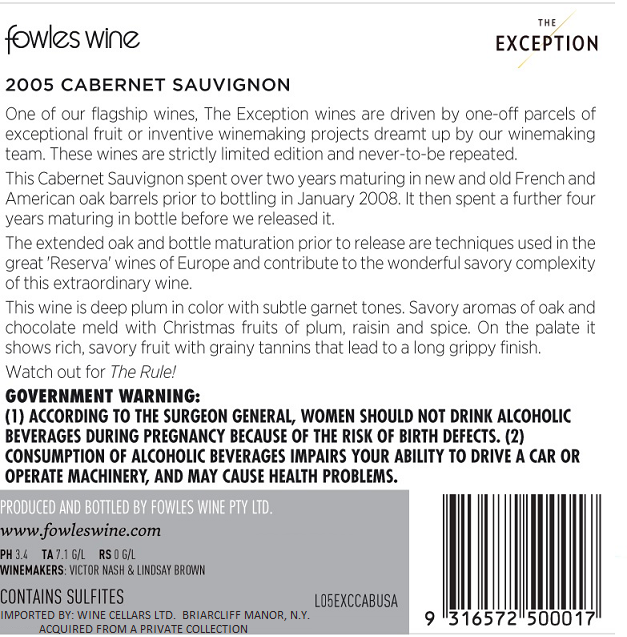 fowles wine

THE
EXCEPTION

2005 CABERNET SAUVIGNON

One of our flagship wines, The Exception wines are driven by one-off parcels of exceptional fruit or inventive winemaking projects dreamt up by our winemaking team. These wines are strictly limited edition and never-to-be repeated.

This Cabernet Sauvignon spent over two years maturing in new and old French and American oak barrels prior to bottling in January 2008. It then spent a further four years maturing in bottle before we released it.

The extended oak and bottle maturation prior to release are techniques used in the great 'Reserva' wines of Europe and contribute to the wonderful savory complexity of this extraordinary wine.

This wine is deep plum in color with subtle garnet tones. Savory aromas of oak and chocolate meld with Christmas fruits of plum, raisin and spice. On the palate it shows rich, savory fruit with grainy tannins that lead to a long grippy finish.

Watch out for The Rule!

GOVERNMENT WARNING:
(1) ACCORDING TO THE SURGEON GENERAL, WOMEN SHOULD NOT DRINK ALCOHOLIC BEVERAGES DURING PREGNANCY BECAUSE OF THE RISK OF BIRTH DEFECTS. (2) CONSUMPTION OF ALCOHOLIC BEVERAGES IMPAIRS YOUR ABILITY TO DRIVE A CAR OR OPERATE MACHINERY, AND MAY CAUSE HEALTH PROBLEMS.

PRODUCED AND BOTTLED BY FOWLES WINE PTY LTD.
www.fowleswine.com
PH 3.4 TA 7.1 G/L RS 0 G/L
WINEMAKERS: VICTOR NASH & LINDSAY BROWN

CONTAINS SULFITES
L05EXCCABUSA
IMPORTED BY: WINE CELLARS LTD. BRIARCLIFF MANOR, N.Y.
ACQUIRED FROM A PRIVATE COLLECTION

9 316572 500017